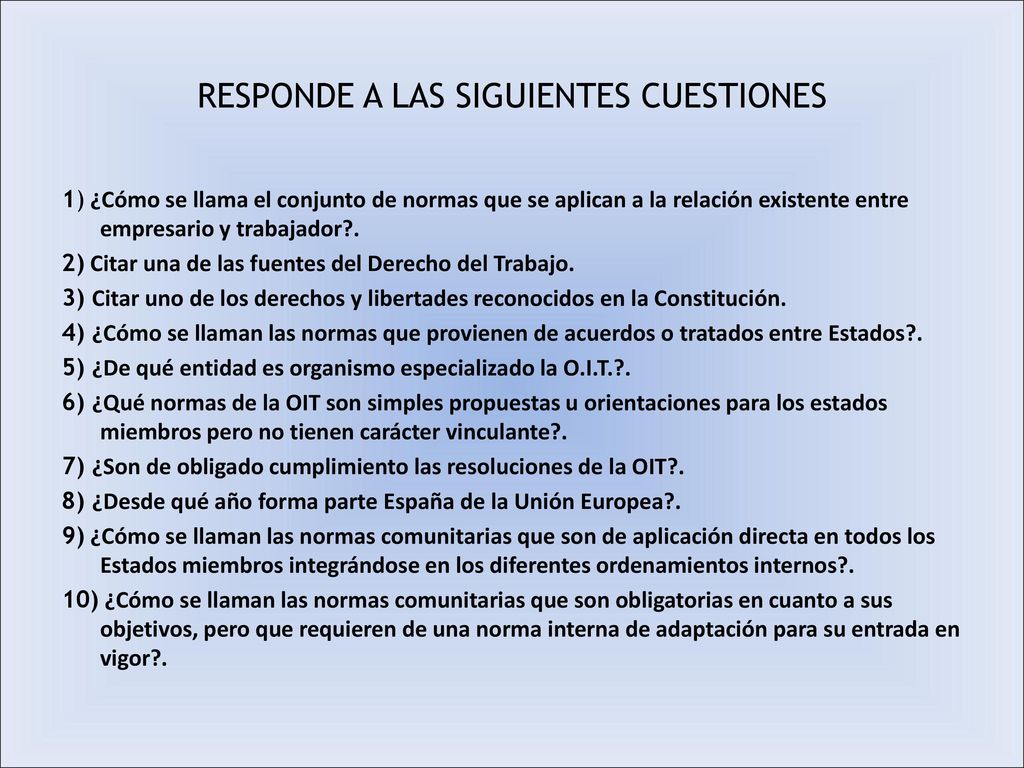 RESPONDE A LAS SIGUIENTES CUESTIONES

1) ¿Cómo se llama el conjunto de normas que se aplican a la relación existente entre empresario y trabajador?.

2) Citar una de las fuentes del Derecho del Trabajo.

3) Citar uno de los derechos y libertades reconocidos en la Constitución.

4) ¿Cómo se llaman las normas que provienen de acuerdos o tratados entre Estados?.

5) ¿De qué entidad es organismo especializado la O.I.T.?.

6) ¿Qué normas de la OIT son simples propuestas u orientaciones para los estados miembros pero no tienen carácter vinculante?.

7) ¿Son de obligado cumplimiento las resoluciones de la OIT?.

8) ¿Desde qué año forma parte España de la Unión Europea?.

9) ¿Cómo se llaman las normas comunitarias que son de aplicación directa en todos los Estados miembros integrándose en los diferentes ordenamientos internos?.

10) ¿Cómo se llaman las normas comunitarias que son obligatorias en cuanto a sus objetivos, pero que requieren de una norma interna de adaptación para su entrada en vigor?.